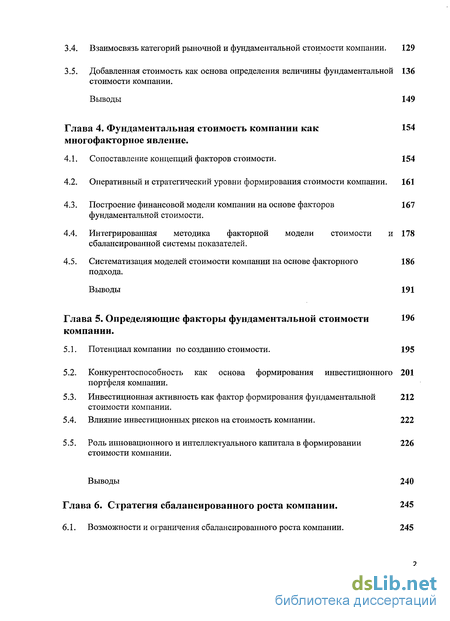 3.4. Взаимосвязь категорий рыночной и фундаментальной стоимости компании. 129

3.5. Добавленная стоимость как основа определения величины фундаментальной стоимости компании. 136

Выводы 149

Глава 4. Фундаментальная стоимость компании как многофакторное явление. 154

4.1. Сопоставление концепций факторов стоимости. 154

4.2. Оперативный и стратегический уровни формирования стоимости компании. 161

4.3. Построение финансовой модели компании на основе факторов фундаментальной стоимости. 167

4.4. Интегрированная методика факторной модели стоимости и сбалансированной системы показателей. 178

4.5. Систематизация моделей стоимости компании на основе факторного подхода. 186

Выводы 191

Глава 5. Определяющие факторы фундаментальной стоимости компании. 196

5.1. Потенциал компании по созданию стоимости. 195

5.2. Конкурентоспособность как основа формирования инвестиционного портфеля компании. 201

5.3. Инвестиционная активность как фактор формирования фундаментальной стоимости компании. 212

5.4. Влияние инвестиционных рисков на стоимость компании. 222

5.5. Роль инновационного и интеллектуального капитала в формировании стоимости компании. 226

Выводы 240

Глава 6. Стратегия сбалансированного роста компании. 245

6.1. Возможности и ограничения сбалансированного роста компании. 245

2

dsLib.net
библиотека диссертаций